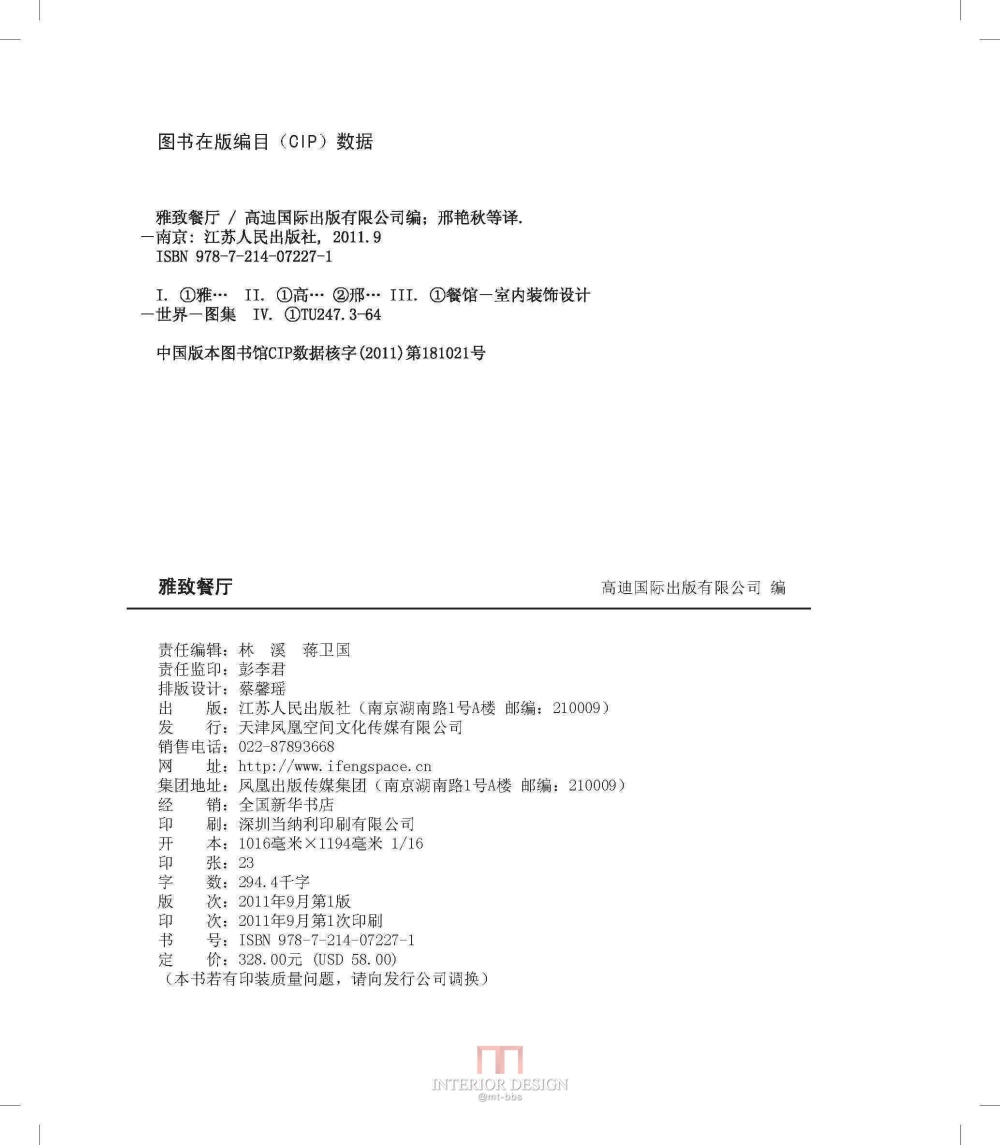 图书在版编目（CIP）数据

雅致餐厅 / 高迪国际出版有限公司编；邢艳秋等译. —南京：江苏人民出版社，2011.9
ISBN 978-7-214-07227-1

I. ①雅… II. ①高… ②邢… III. ①餐馆—室内装饰设计—世界—图集 IV. ①TU247.3-64

中国版本图书馆CIP数据核字(2011)第181021号

雅致餐厅

高迪国际出版有限公司 编

责任编辑：林 溪 蒋卫国
责任监印：彭李君
排版设计：蔡馨瑶
出 版：江苏人民出版社（南京湖南路1号A楼 邮编：210009）
发 行：天津凤凰空间文化传媒有限公司
销售电话：022-87893668
网 址：http://www.ifengspace.cn
集团地址：凤凰出版传媒集团（南京湖南路1号A楼 邮编：210009）
经 销：全国新华书店
印 刷：深圳当纳利印刷有限公司
开 本：1016毫米×1194毫米 1/16
印 张：23
字 数：294.4千字
版 次：2011年9月第1版
印 次：2011年9月第1次印刷
书 号：ISBN 978-7-214-07227-1
定 价：328.00元 (USD 58.00)
（本书若有印装质量问题，请向发行公司调换）

INTERIOR DESIGN
@mt-bbs